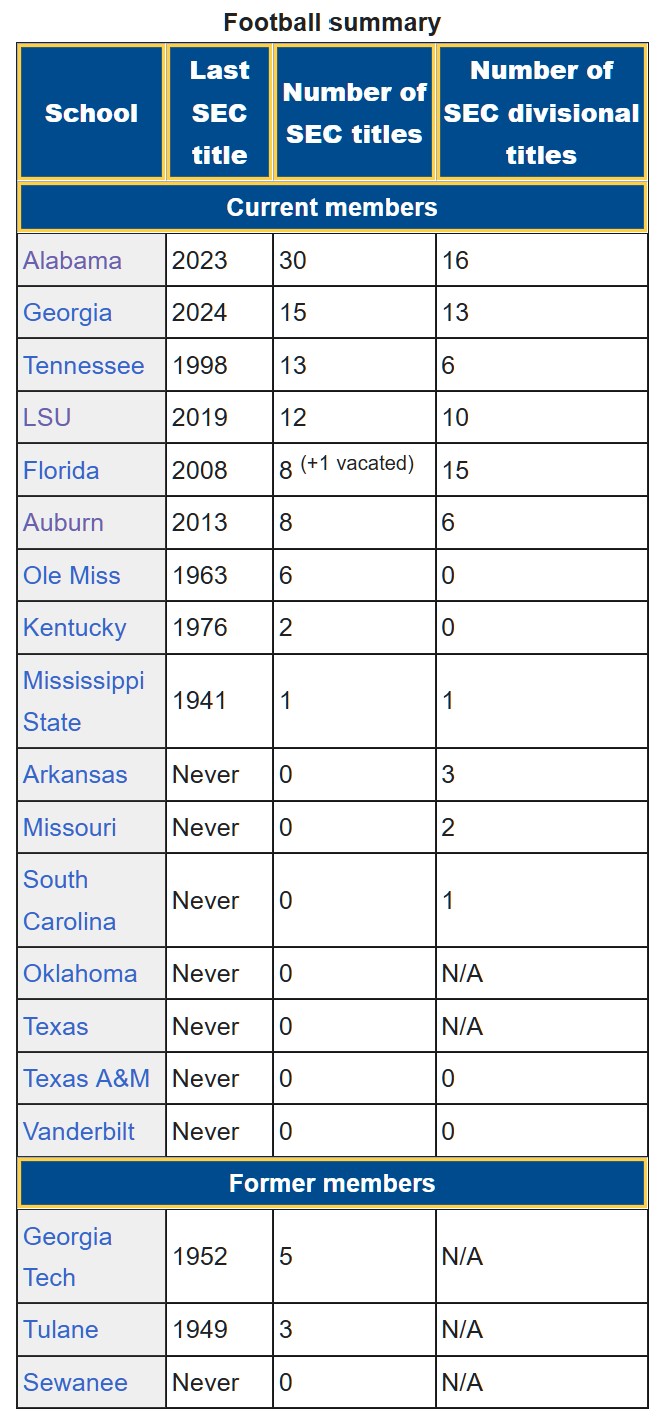 Football summary

| School | Last SEC title | Number of SEC titles | Number of SEC divisional titles |
|---|---|---|---|
| Current members | | | |
| Alabama | 2023 | 30 | 16 |
| Georgia | 2024 | 15 | 13 |
| Tennessee | 1998 | 13 | 6 |
| LSU | 2019 | 12 | 10 |
| Florida | 2008 | 8 (+1 vacated) | 15 |
| Auburn | 2013 | 8 | 6 |
| Ole Miss | 1963 | 6 | 0 |
| Kentucky | 1976 | 2 | 0 |
| Mississippi State | 1941 | 1 | 1 |
| Arkansas | Never | 0 | 3 |
| Missouri | Never | 0 | 2 |
| South Carolina | Never | 0 | 1 |
| Oklahoma | Never | 0 | N/A |
| Texas | Never | 0 | N/A |
| Texas A&M | Never | 0 | 0 |
| Vanderbilt | Never | 0 | 0 |
| Former members | | | |
| Georgia Tech | 1952 | 5 | N/A |
| Tulane | 1949 | 3 | N/A |
| Sewanee | Never | 0 | N/A |